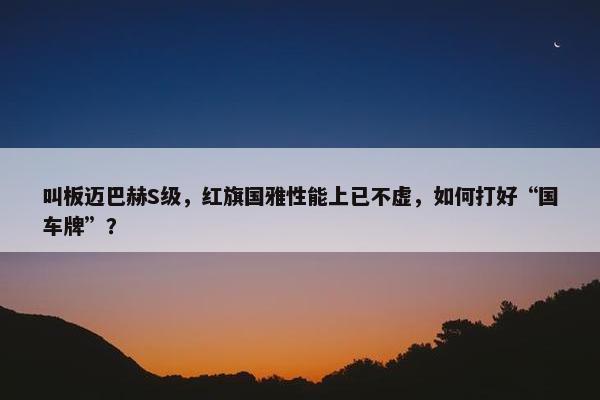 叫板迈巴赫S级，红旗国雅性能上已不虚，如何打好“国车牌”？